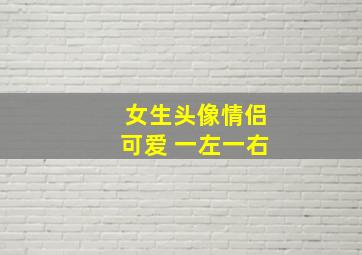 女生头像情侣
可爱 一左一右